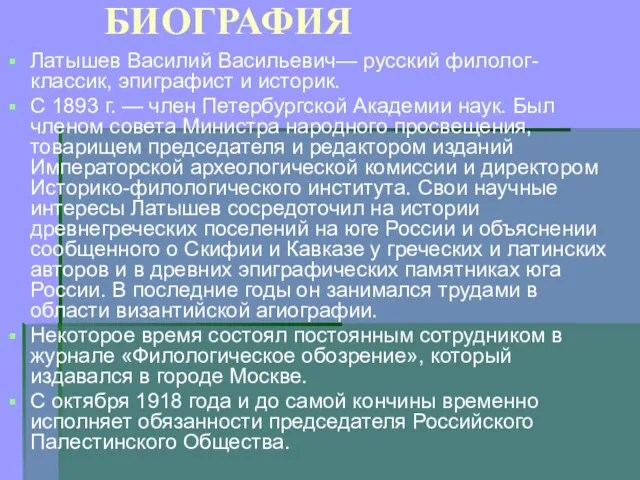 БИОГРАФИЯ

Латышев Василий Васильевич— русский филолог-классик, эпиграфист и историк.

С 1893 г. — член Петербургской Академии наук. Был членом совета Министра народного просвещения, товарищем председателя и редактором изданий Императорской археологической комиссии и директором Историко-филологического института. Свои научные интересы Латышев сосредоточил на истории древнегреческих поселений на юге России и объяснении сообщенного о Скифии и Кавказе у греческих и латинских авторов и в древних эпиграфических памятниках юга России. В последние годы он занимался трудами в области византийской агиографии.

Некоторое время состоял постоянным сотрудником в журнале «Филологическое обозрение», который издавался в городе Москве.

С октября 1918 года и до самой кончины временно исполняет обязанности председателя Российского Палестинского Общества.